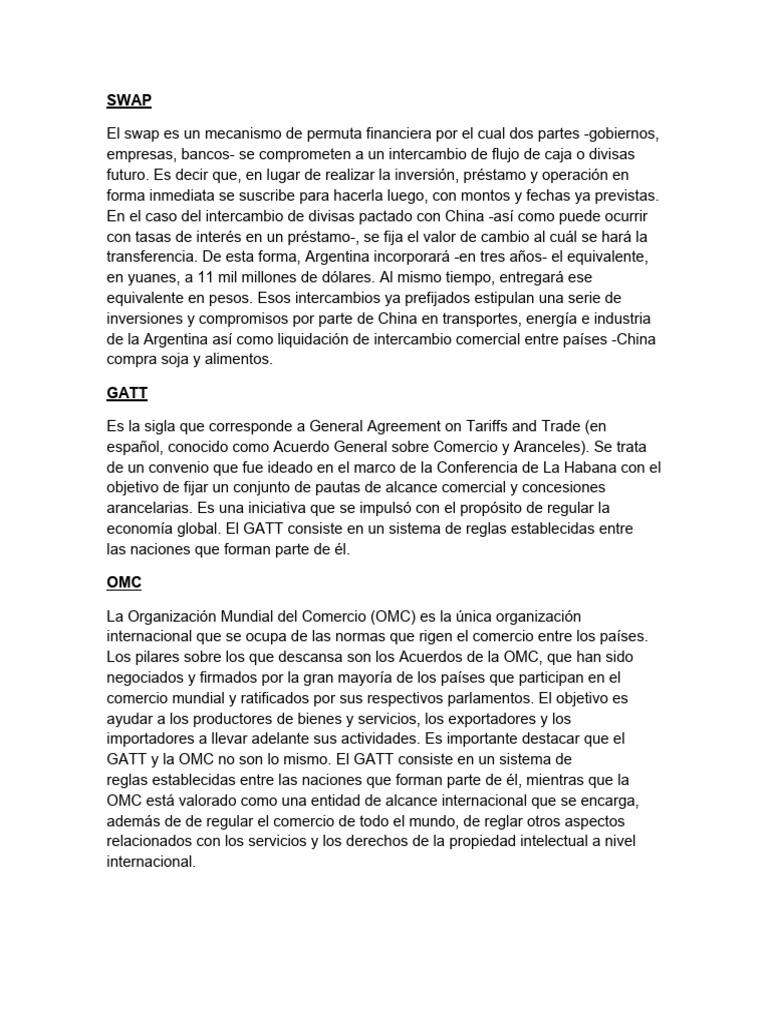 SWAP

El swap es un mecanismo de permuta financiera por el cual dos partes -gobiernos, empresas, bancos- se comprometen a un intercambio de flujo de caja o divisas futuro. Es decir que, en lugar de realizar la inversión, préstamo y operación en forma inmediata se suscribe para hacerla luego, con montos y fechas ya previstas. En el caso del intercambio de divisas pactado con China -así como puede ocurrir con tasas de interés en un préstamo-, se fija el valor de cambio al cuál se hará la transferencia. De esta forma, Argentina incorporará -en tres años- el equivalente, en yuanes, a 11 mil millones de dólares. Al mismo tiempo, entregará ese equivalente en pesos. Esos intercambios ya prefijados estipulan una serie de inversiones y compromisos por parte de China en transportes, energía e industria de la Argentina así como liquidación de intercambio comercial entre países -China compra soja y alimentos.

GATT

Es la sigla que corresponde a General Agreement on Tariffs and Trade (en español, conocido como Acuerdo General sobre Comercio y Aranceles). Se trata de un convenio que fue ideado en el marco de la Conferencia de La Habana con el objetivo de fijar un conjunto de pautas de alcance comercial y concesiones arancelarias. Es una iniciativa que se impulsó con el propósito de regular la economía global. El GATT consiste en un sistema de reglas establecidas entre las naciones que forman parte de él.

OMC

La Organización Mundial del Comercio (OMC) es la única organización internacional que se ocupa de las normas que rigen el comercio entre los países. Los pilares sobre los que descansa son los Acuerdos de la OMC, que han sido negociados y firmados por la gran mayoría de los países que participan en el comercio mundial y ratificados por sus respectivos parlamentos. El objetivo es ayudar a los productores de bienes y servicios, los exportadores y los importadores a llevar adelante sus actividades. Es importante destacar que el GATT y la OMC no son lo mismo. El GATT consiste en un sistema de reglas establecidas entre las naciones que forman parte de él, mientras que la OMC está valorado como una entidad de alcance internacional que se encarga, además de de regular el comercio de todo el mundo, de reglar otros aspectos relacionados con los servicios y los derechos de la propiedad intelectual a nivel internacional.